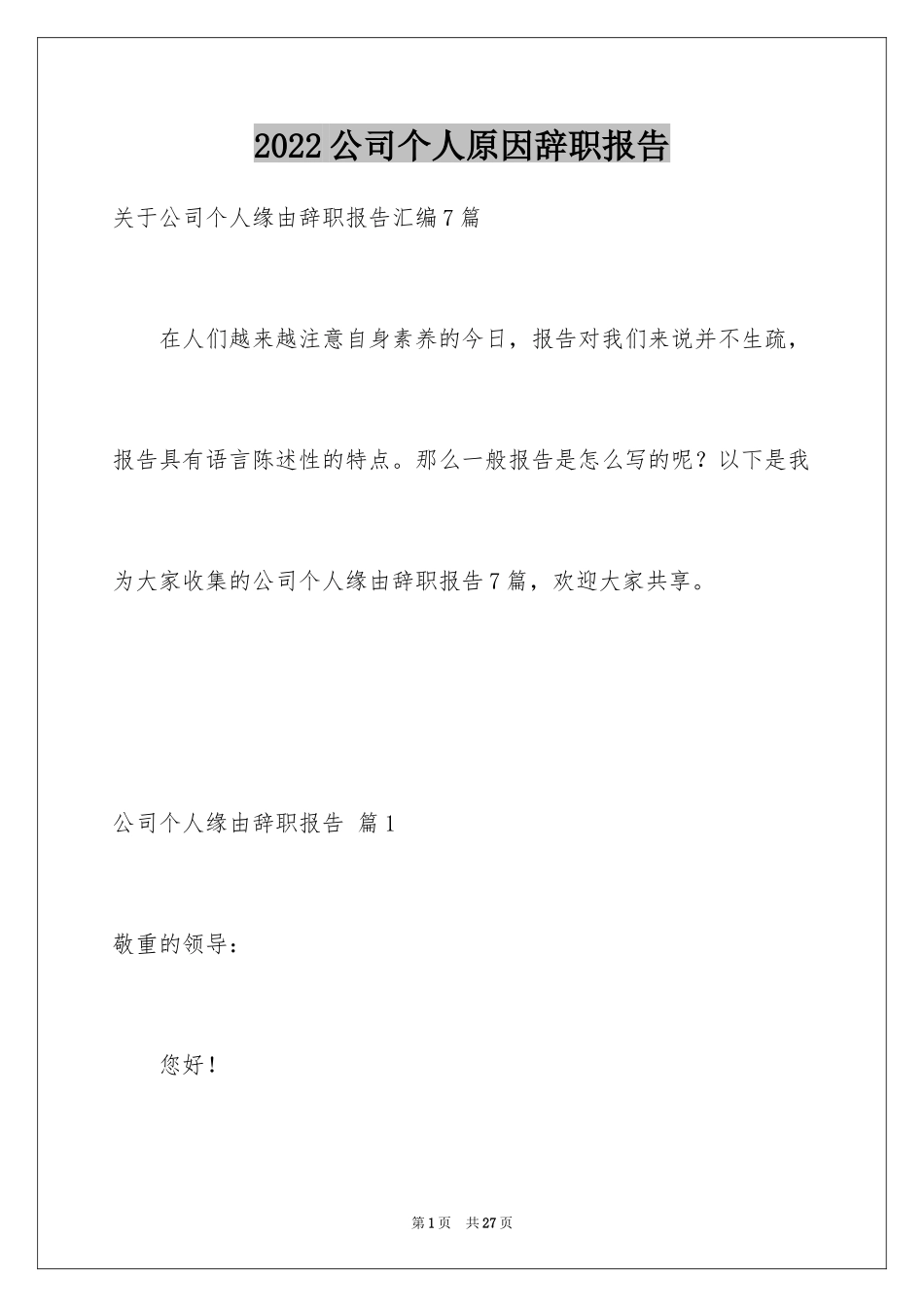 2022公司个人原因辞职报告

关于公司个人缘由辞职报告汇编7篇

在人们越来越注意自身素养的今日，报告对我们来说并不生疏，报告具有语言陈述性的特点。那么一般报告是怎么写的呢？以下是我为大家收集的公司个人缘由辞职报告7篇，欢迎大家共享。

公司个人缘由辞职报告 篇1

敬重的领导：

您好！

第1页 共27页